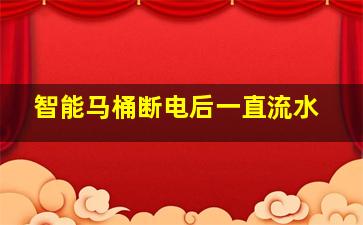 智能马桶断电后一直流水